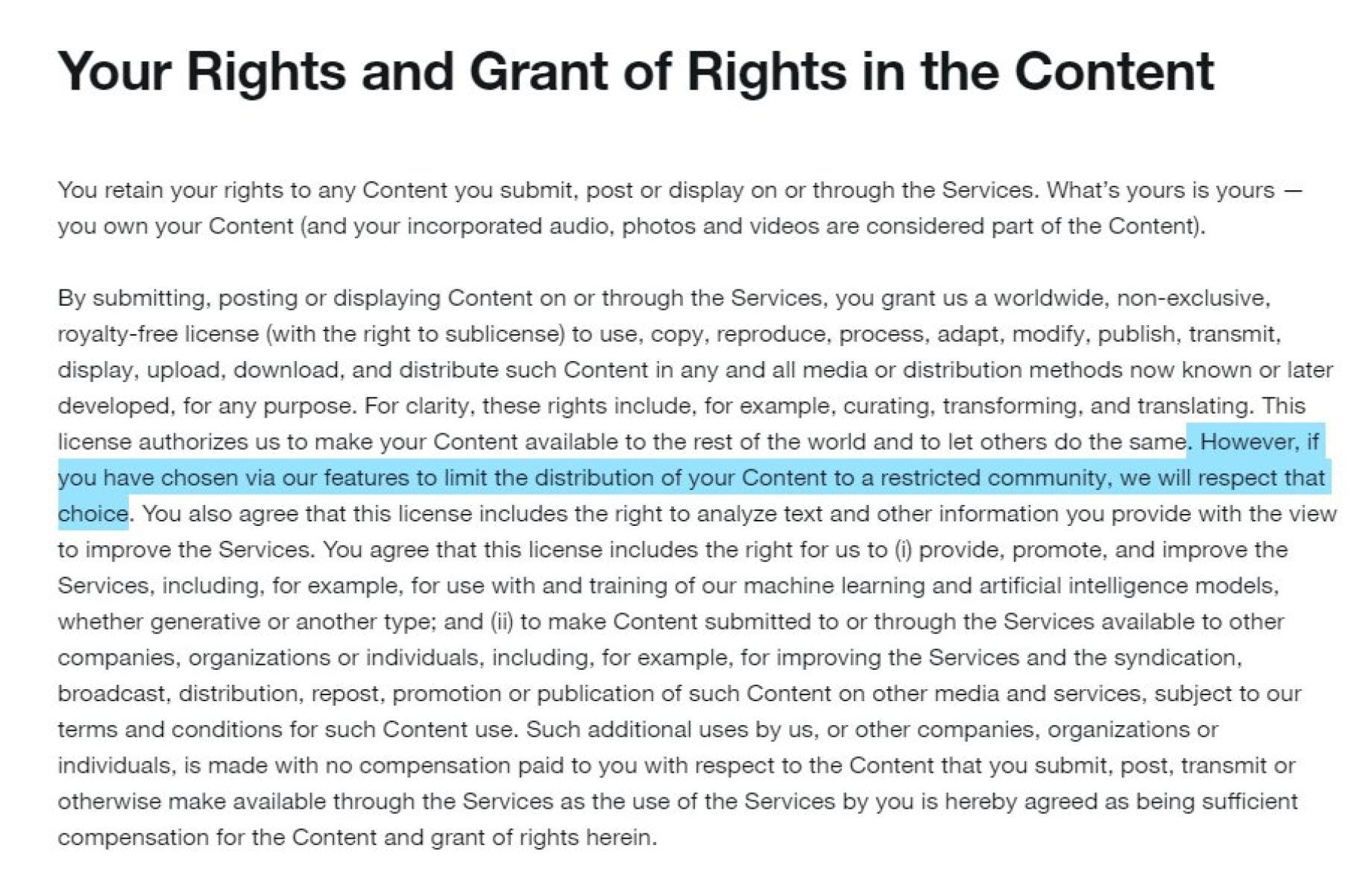 Your Rights and Grant of Rights in the Content

You retain your rights to any Content you submit, post or display on or through the Services. What's yours is yours — you own your Content (and your incorporated audio, photos and videos are considered part of the Content).

By submitting, posting or displaying Content on or through the Services, you grant us a worldwide, non-exclusive, royalty-free license (with the right to sublicense) to use, copy, reproduce, process, adapt, modify, publish, transmit, display, upload, download, and distribute such Content in any and all media or distribution methods now known or later developed, for any purpose. For clarity, these rights include, for example, curating, transforming, and translating. This license authorizes us to make your Content available to the rest of the world and to let others do the same. However, if you have chosen via our features to limit the distribution of your Content to a restricted community, we will respect that choice. You also agree that this license includes the right to analyze text and other information you provide with the view to improve the Services. You agree that this license includes the right for us to (i) provide, promote, and improve the Services, including, for example, for use with and training of our machine learning and artificial intelligence models, whether generative or another type; and (ii) to make Content submitted to or through the Services available to other companies, organizations or individuals, including, for example, for improving the Services and the syndication, broadcast, distribution, repost, promotion or publication of such Content on other media and services, subject to our terms and conditions for such Content use. Such additional uses by us, or other companies, organizations or individuals, is made with no compensation paid to you with respect to the Content that you submit, post, transmit or otherwise make available through the Services as the use of the Services by you is hereby agreed as being sufficient compensation for the Content and grant of rights herein.